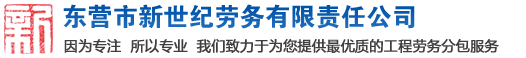 新

东营市新世纪劳务有限责任公司

因为专注 所以专业 我们致力于为您提供最优质的工程劳务分包服务